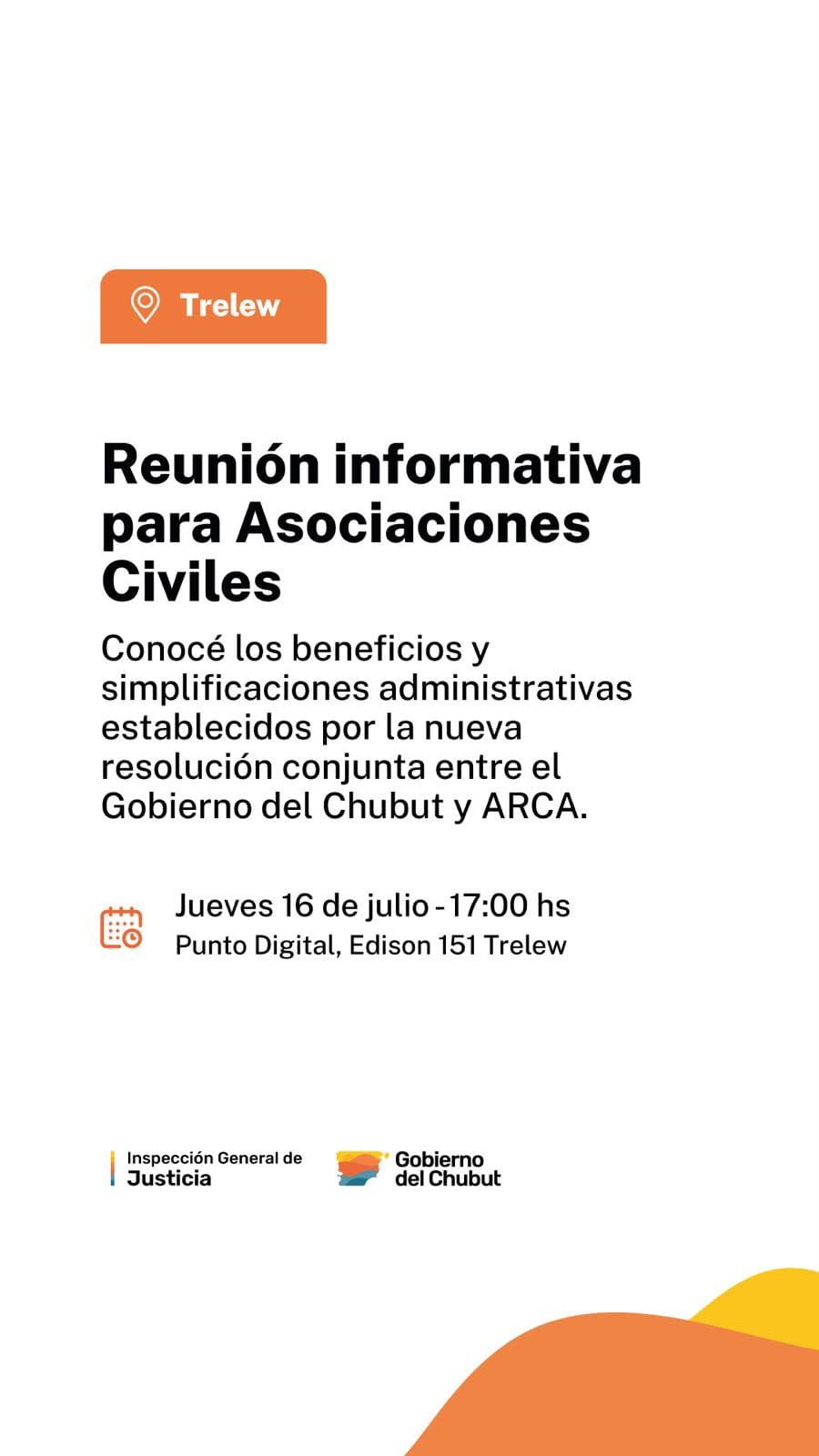 Trelew

Reunión informativa para Asociaciones Civiles

Conocé los beneficios y simplificaciones administrativas establecidos por la nueva resolución conjunta entre el Gobierno del Chubut y ARCA.

Jueves 16 de julio - 17:00 hs
Punto Digital, Edison 151 Trelew

Inspección General de
Justicia

Gobierno
del Chubut